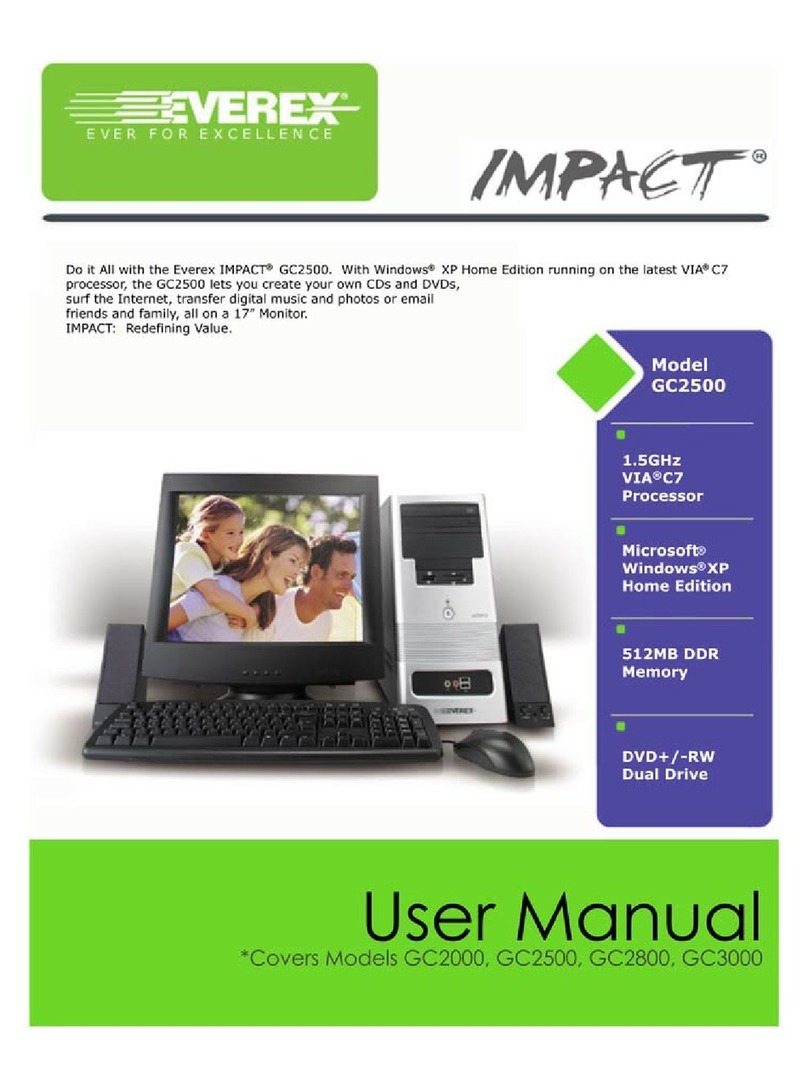 EVEREX®
EVER FOR EXCELLENCE

IMPACT®

Do it All with the Everex IMPACT® GC2500. With Windows® XP Home Edition running on the latest VIA® C7 processor, the GC2500 lets you create your own CDs and DVDs, surf the Internet, transfer digital music and photos or email friends and family, all on a 17" Monitor.
IMPACT: Redefining Value.

Model GC2500

1.5GHz VIA®C7 Processor

Microsoft® Windows®XP Home Edition

512MB DDR Memory

DVD+/-RW Dual Drive

EVEREX

User Manual
*Covers Models GC2000, GC2500, GC2800, GC3000